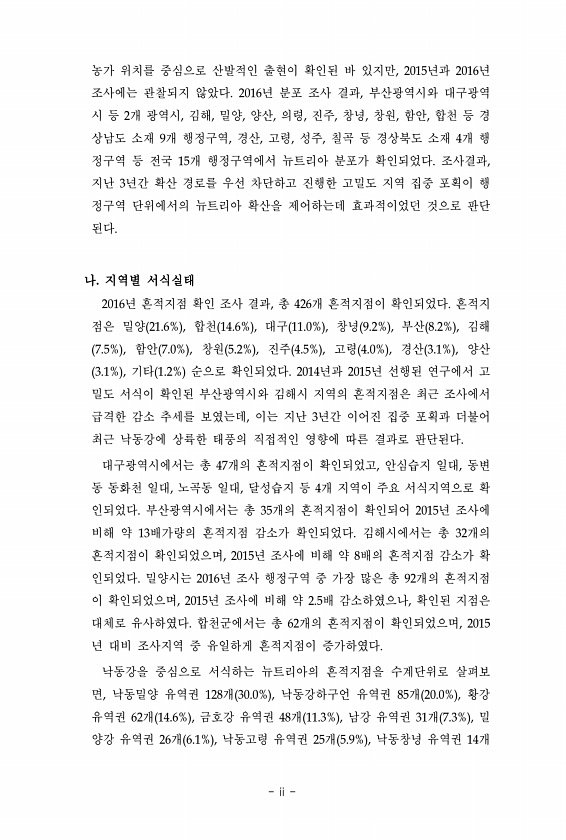 농가 위치를 중심으로 산발적인 출현이 확인된 바 있지만, 2015년과 2016년 조사에는 관찰되지 않았다. 2016년 분포 조사 결과, 부산광역시와 대구광역시 등 2개 광역시, 김해, 밀양, 양산, 의령, 진주, 창녕, 창원, 함안, 합천 등 경상남도 소재 9개 행정구역, 경산, 고령, 성주, 칠곡 등 경상북도 소재 4개 행정구역 등 전국 15개 행정구역에서 뉴트리아 분포가 확인되었다. 조사결과, 지난 3년간 확산 경로를 우선 차단하고 진행한 고밀도 지역 집중 포획이 행정구역 단위에서의 뉴트리아 확산을 제어하는데 효과적이었던 것으로 판단된다.

나. 지역별 서식실태

2016년 흔적지점 확인 조사 결과, 총 426개 흔적지점이 확인되었다. 흔적지점은 밀양(21.6%), 합천(14.6%), 대구(11.0%), 창녕(9.2%), 부산(8.2%), 김해(7.5%), 함안(7.0%), 창원(5.2%), 진주(4.5%), 고령(4.0%), 경산(3.1%), 양산(3.1%), 기타(1.2%) 순으로 확인되었다. 2014년과 2015년 선행된 연구에서 고밀도 서식이 확인된 부산광역시와 김해시 지역의 흔적지점은 최근 조사에서 급격한 감소 추세를 보였는데, 이는 지난 3년간 이어진 집중 포획과 더불어 최근 낙동강에 상륙한 태풍의 직접적인 영향에 따른 결과로 판단된다.

대구광역시에서는 총 47개의 흔적지점이 확인되었고, 안심습지 일대, 동변동 동화천 일대, 노곡동 일대, 달성습지 등 4개 지역이 주요 서식지역으로 확인되었다. 부산광역시에서는 총 35개의 흔적지점이 확인되어 2015년 조사에 비해 약 13배가량의 흔적지점 감소가 확인되었다. 김해시에서는 총 32개의 흔적지점이 확인되었으며, 2015년 조사에 비해 약 8배의 흔적지점 감소가 확인되었다. 밀양시는 2016년 조사 행정구역 중 가장 많은 총 92개의 흔적지점이 확인되었으며, 2015년 조사에 비해 약 2.5배 감소하였으나, 확인된 지점은 대체로 유사하였다. 합천군에서는 총 62개의 흔적지점이 확인되었으며, 2015년 대비 조사지역 중 유일하게 흔적지점이 증가하였다.

낙동강을 중심으로 서식하는 뉴트리아의 흔적지점을 수계단위로 살펴보면, 낙동밀양 유역권 128개(30.0%), 낙동강하구언 유역권 85개(20.0%), 황강 유역권 62개(14.6%), 금호강 유역권 48개(11.3%), 남강 유역권 31개(7.3%), 밀양강 유역권 26개(6.1%), 낙동고령 유역권 25개(5.9%), 낙동창녕 유역권 14개

- ii -